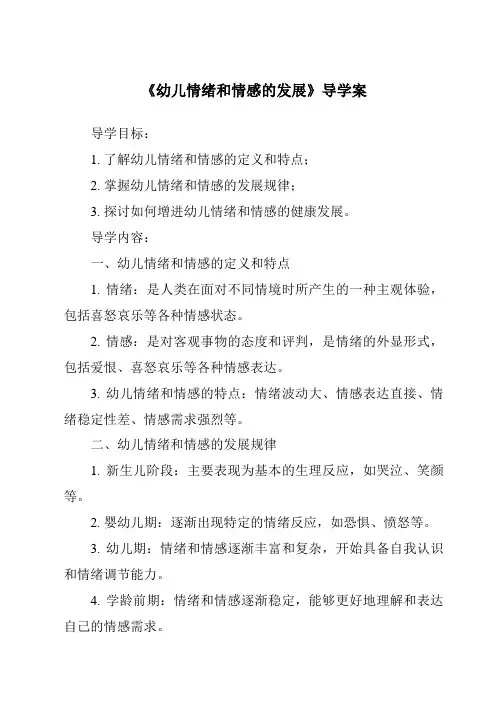 《幼儿情绪和情感的发展》导学案

导学目标：

1. 了解幼儿情绪和情感的定义和特点；

2. 掌握幼儿情绪和情感的发展规律；

3. 探讨如何增进幼儿情绪和情感的健康发展。

导学内容：

一、幼儿情绪和情感的定义和特点

1. 情绪：是人类在面对不同情境时所产生的一种主观体验，包括喜怒哀乐等各种情感状态。

2. 情感：是对客观事物的态度和评判，是情绪的外显形式，包括爱恨、喜怒哀乐等各种情感表达。

3. 幼儿情绪和情感的特点：情绪波动大、情感表达直接、情绪稳定性差、情感需求强烈等。

二、幼儿情绪和情感的发展规律

1. 新生儿阶段：主要表现为基本的生理反应，如哭泣、笑颜等。

2. 婴幼儿期：逐渐出现特定的情绪反应，如恐惧、愤怒等。

3. 幼儿期：情绪和情感逐渐丰富和复杂，开始具备自我认识和情绪调节能力。

4. 学龄前期：情绪和情感逐渐稳定，能够更好地理解和表达自己的情感需求。